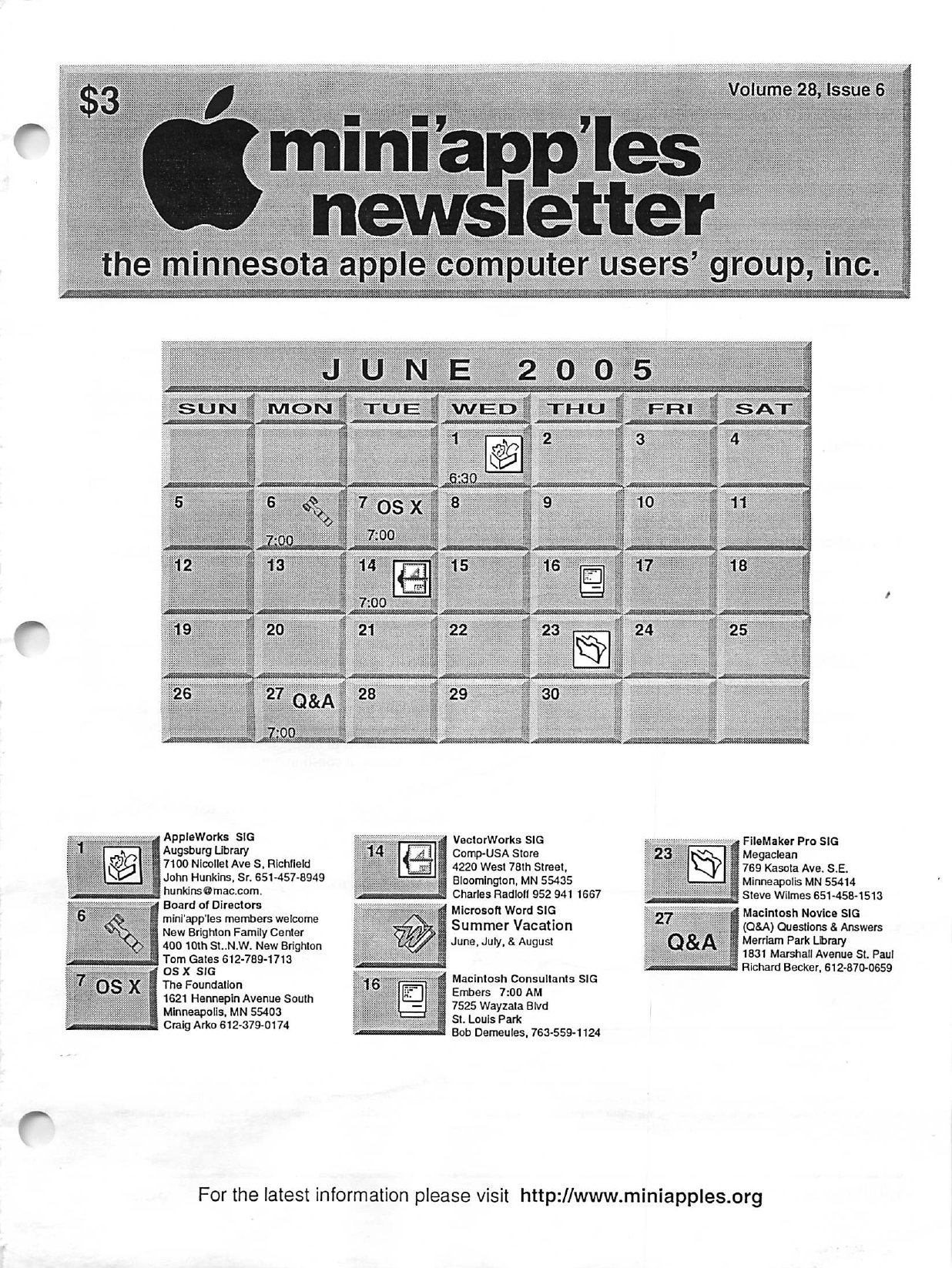 $3

Volume 28, Issue 6

mini'app'les newsletter

the minnesota apple computer users' group, inc.

JUNE 2005

| SUN | MON | TUE | WED | THU | FRI | SAT |
|---|---|---|---|---|---|---|
| | | | 1 6:30 | 2 | 3 | 4 |
| 5 | 6 7:00 | 7 OS X 7:00 | 8 | 9 | 10 | 11 |
| 12 | 13 | 14 7:00 | 15 | 16 | 17 | 18 |
| 19 | 20 | 21 | 22 | 23 | 24 | 25 |
| 26 | 27 Q&A 7:00 | 28 | 29 | 30 | | |

1
AppleWorks SIG
Augsburg Library
7100 Nicollet Ave S, Richfield
John Hunkins, Sr. 651-457-8949
hunkins@mac.com.

6
Board of Directors
mini'app'les members welcome
New Brighton Family Center
400 10th St..N.W. New Brighton
Tom Gates 612-789-1713

7 OS X
OS X SIG
The Foundation
1621 Hennepin Avenue South
Minneapolis, MN 55403
Craig Arko 612-379-0174

14
VectorWorks SIG
Comp-USA Store
4220 West 78th Street,
Bloomington, MN 55435
Charles Radloff 952 941 1667

Microsoft Word SIG
Summer Vacation
June, July, & August

16
Macintosh Consultants SIG
Embers 7:00 AM
7525 Wayzata Blvd
St. Louis Park
Bob Demeules, 763-559-1124

23
FileMaker Pro SIG
Megaclean
769 Kasota Ave. S.E.
Minneapolis MN 55414
Steve Wilmes 651-458-1513

27 Q&A
Macintosh Novice SIG
(Q&A) Questions & Answers
Merriam Park Library
1831 Marshall Avenue St. Paul
Richard Becker, 612-870-0659

For the latest information please visit http://www.miniapples.org